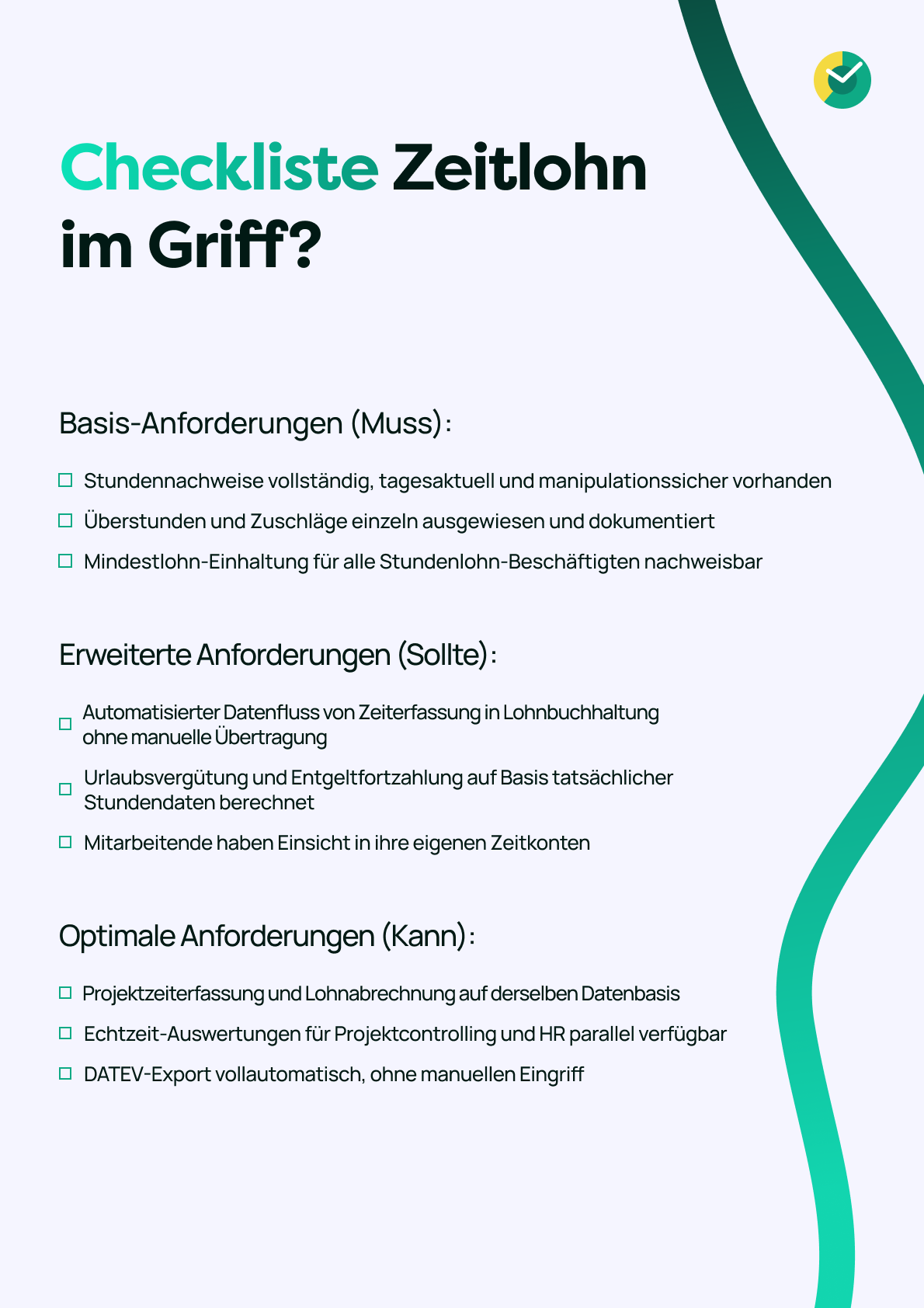 Checkliste Zeitlohn im Griff?

Basis-Anforderungen (Muss):

☐ Stundennachweise vollständig, tagesaktuell und manipulationssicher vorhanden

☐ Überstunden und Zuschläge einzeln ausgewiesen und dokumentiert

☐ Mindestlohn-Einhaltung für alle Stundenlohn-Beschäftigten nachweisbar

Erweiterte Anforderungen (Sollte):

☐ Automatisierter Datenfluss von Zeiterfassung in Lohnbuchhaltung ohne manuelle Übertragung

☐ Urlaubsvergütung und Entgeltfortzahlung auf Basis tatsächlicher Stundendaten berechnet

☐ Mitarbeitende haben Einsicht in ihre eigenen Zeitkonten

Optimale Anforderungen (Kann):

☐ Projektzeiterfassung und Lohnabrechnung auf derselben Datenbasis

☐ Echtzeit-Auswertungen für Projektcontrolling und HR parallel verfügbar

☐ DATEV-Export vollautomatisch, ohne manuellen Eingriff